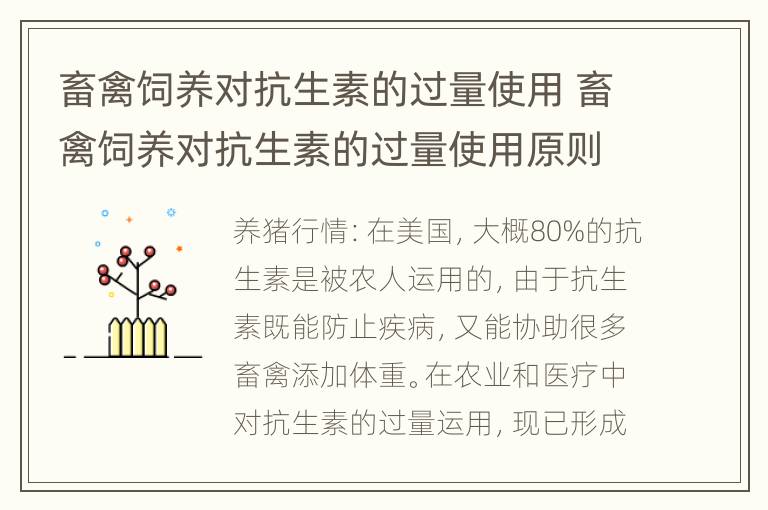 畜禽饲养对抗生素的过量使用 畜禽饲养对抗生素的过量使用原则

养猪行情: 在美国, 大概80%的抗生素是被农人运用的, 由于抗生素既能防止疾病, 又能协助很多畜禽添加体重。在农业和医疗中对抗生素的过量运用, 现已形成